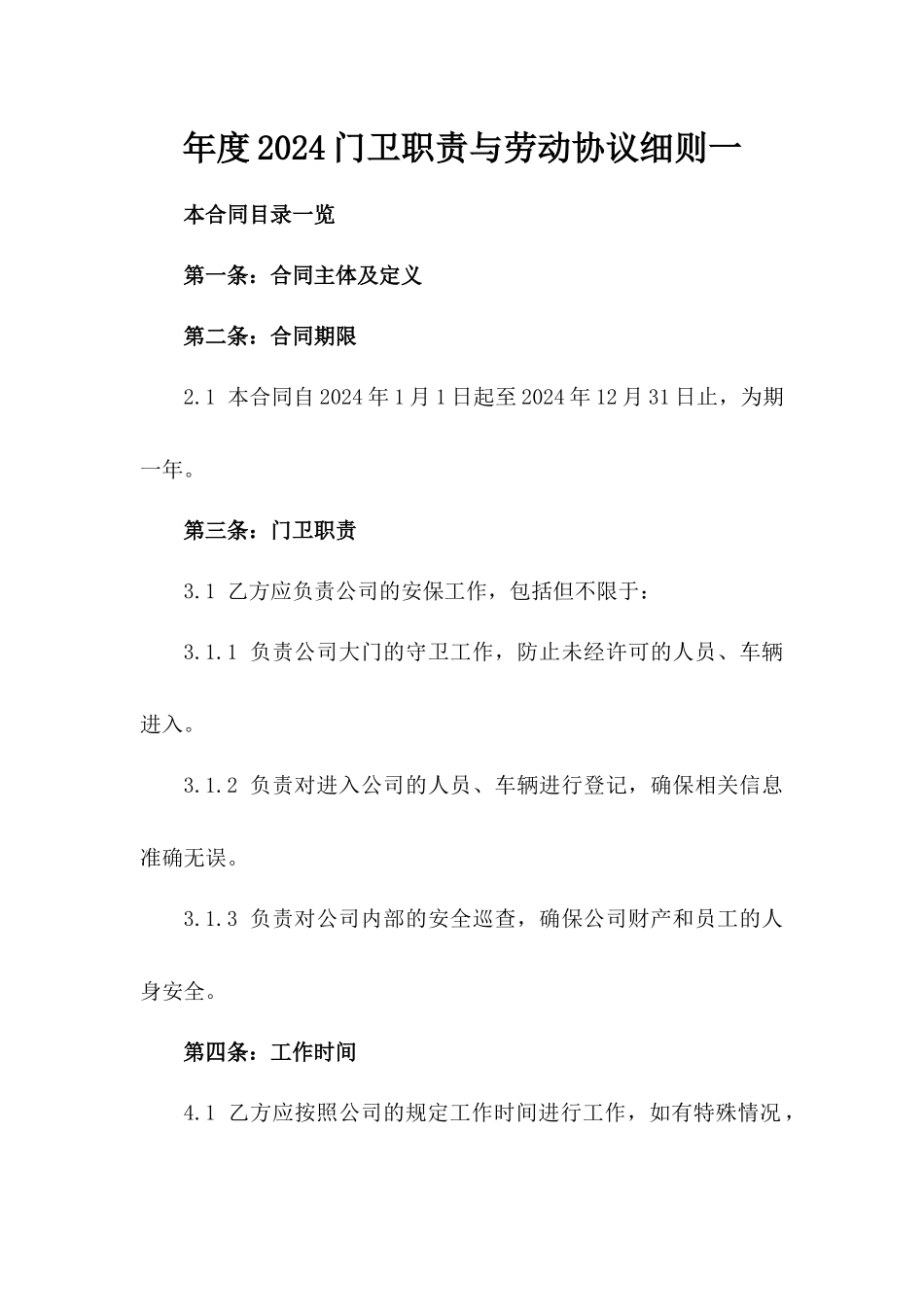 年度2024门卫职责与劳动协议细则一

本合同目录一览

第一条：合同主体及定义

第二条：合同期限

2.1 本合同自2024年1月1日起至2024年12月31日止，为期一年。

第三条：门卫职责

3.1 乙方应负责公司的安保工作，包括但不限于：

3.1.1 负责公司大门的守卫工作，防止未经许可的人员、车辆进入。

3.1.2 负责对进入公司的人员、车辆进行登记，确保相关信息准确无误。

3.1.3 负责对公司内部的安全巡查，确保公司财产和员工的人身安全。

第四条：工作时间

4.1 乙方应按照公司的规定工作时间进行工作，如有特殊情况，